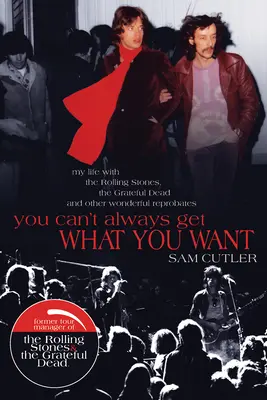 my life with the Rolling Stones, the Grateful Dead and other wonderful reprobates

you can't always get
WHAT YOU WANT

SAM CUTLER

former tour manager of
the Rolling Stones & the Grateful Dead.